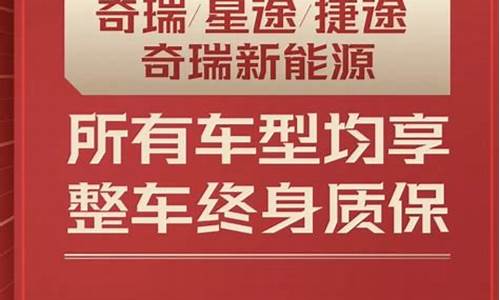 奇瑞/星途/捷途
奇瑞新能源

所有车型均享
整车终身质保